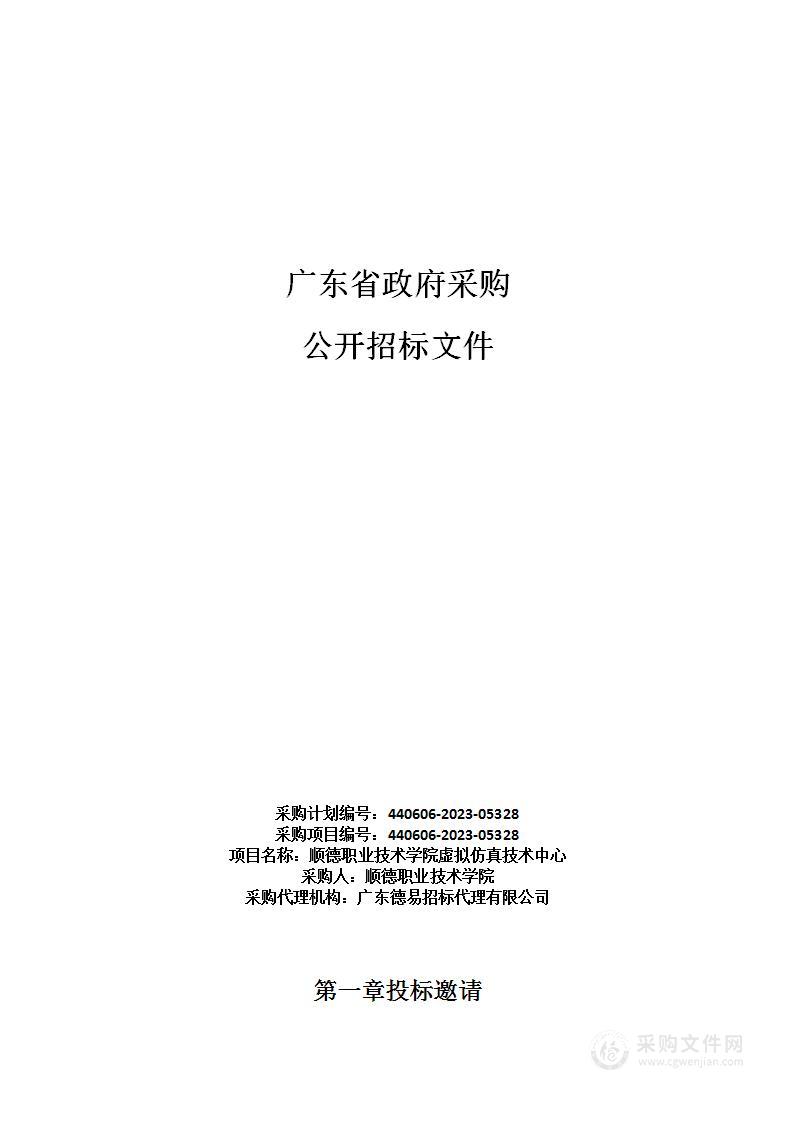 广东省政府采购

公开招标文件

采购计划编号：440606-2023-05328
采购项目编号：440606-2023-05328
项目名称：顺德职业技术学院虚拟仿真技术中心
采购人：顺德职业技术学院
采购代理机构：广东德易招标代理有限公司

第一章投标邀请

采购文件网
www.cgwenjian.com